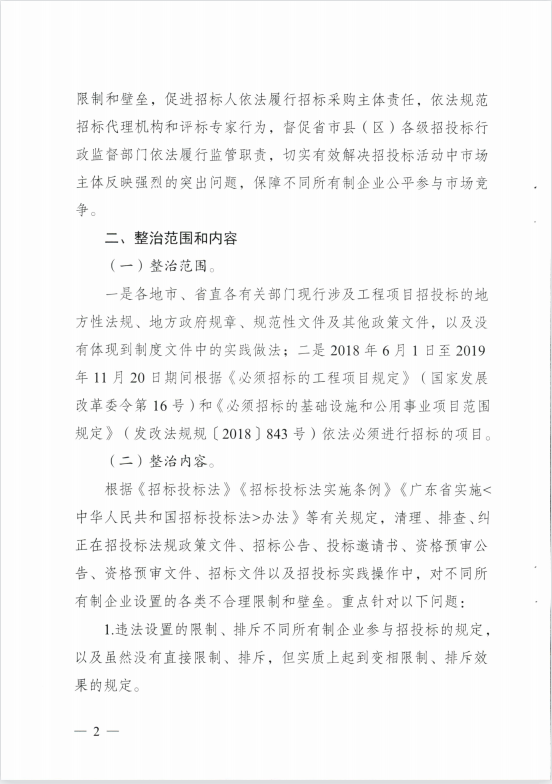 限制和壁垒，促进招标人依法履行招标采购主体责任，依法规范招标代理机构和评标专家行为，督促省市县（区）各级招投标行政监督部门依法履行监管职责，切实有效解决招投标活动中市场主体反映强烈的突出问题，保障不同所有制企业公平参与市场竞争。

二、整治范围和内容

（一）整治范围。

一是各地市、省直各有关部门现行涉及工程项目招投标的地方性法规、地方政府规章、规范性文件及其他政策文件，以及没有体现到制度文件中的实践做法；二是 2018 年 6 月 1 日至 2019 年 11 月 20 日期间根据《必须招标的工程项目规定》（国家发展改革委令第 16 号）和《必须招标的基础设施和公用事业项目范围规定》（发改法规规〔2018〕843 号）依法必须进行招标的项目。

（二）整治内容。

根据《招标投标法》《招标投标法实施条例》《广东省实施<中华人民共和国招标投标法>办法》等有关规定，清理、排查、纠正在招投标法规政策文件、招标公告、投标邀请书、资格预审公告、资格预审文件、招标文件以及招投标实践操作中，对不同所有制企业设置的各类不合理限制和壁垒。重点针对以下问题：

1.违法设置的限制、排斥不同所有制企业参与招投标的规定，以及虽然没有直接限制、排斥，但实质上起到变相限制、排斥效果的规定。

— 2 —